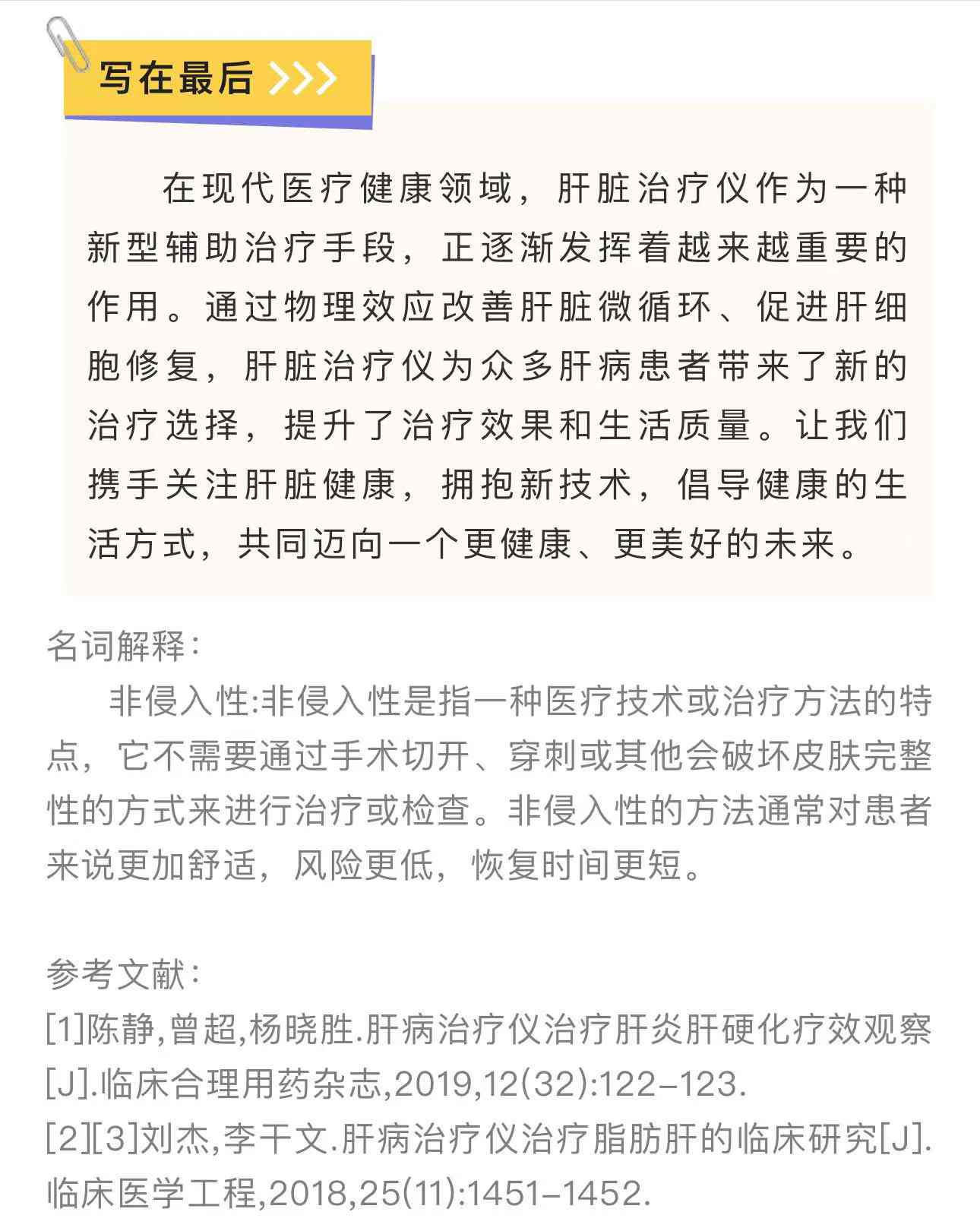 写在最后 >>>

在现代医疗健康领域，肝脏治疗仪作为一种新型辅助治疗手段，正逐渐发挥着越来越重要的作用。通过物理效应改善肝脏微循环、促进肝细胞修复，肝脏治疗仪为众多肝病患者带来了新的治疗选择，提升了治疗效果和生活质量。让我们携手关注肝脏健康，拥抱新技术，倡导健康的生活方式，共同迈向一个更健康、更美好的未来。

名词解释：

非侵入性:非侵入性是指一种医疗技术或治疗方法的特点，它不需要通过手术切开、穿刺或其他会破坏皮肤完整性的方式来进行治疗或检查。非侵入性的方法通常对患者来说更加舒适，风险更低，恢复时间更短。

参考文献：

[1]陈静,曾超,杨晓胜.肝病治疗仪治疗肝炎肝硬化疗效观察[J].临床合理用药杂志,2019,12(32):122-123.

[2][3]刘杰,李干文.肝病治疗仪治疗脂肪肝的临床研究[J].临床医学工程,2018,25(11):1451-1452.